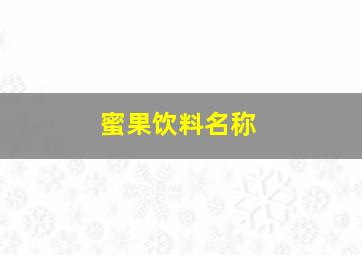 蜜果饮料名称